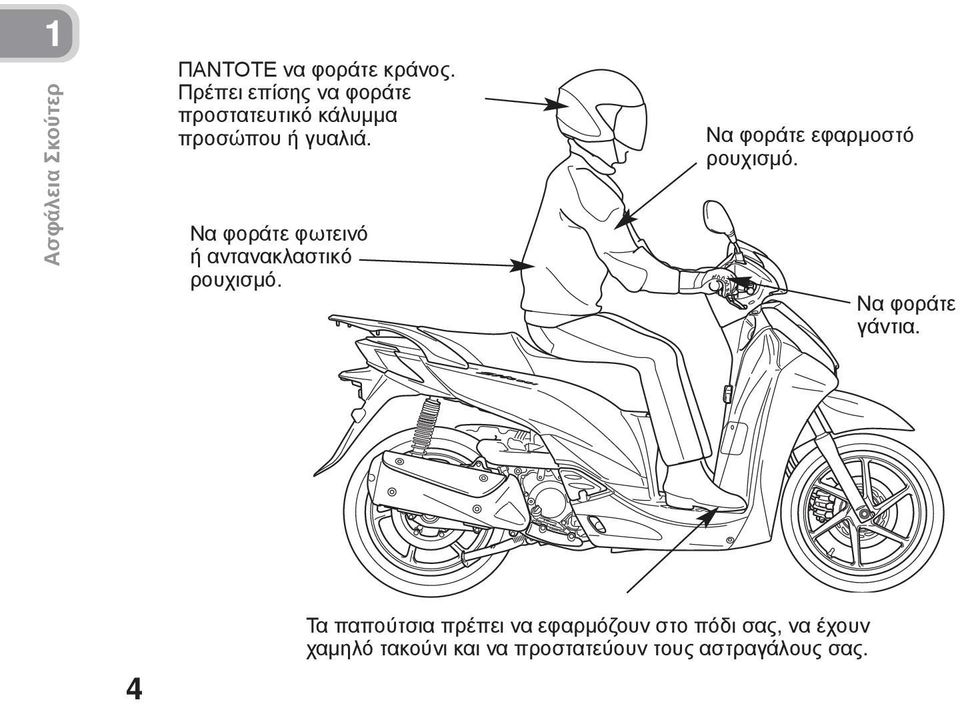 1

Ασφάλεια Σκούτερ

ΠΑΝΤΟΤΕ να φοράτε κράνος. Πρέπει επίσης να φοράτε προστατευτικό κάλυμμα προσώπου ή γυαλιά.

Να φοράτε εφαρμοστό ρουχισμό.

Να φοράτε φωτεινό ή αντανακλαστικό ρουχισμό.

Να φοράτε γάντια.

Τα παπούτσια πρέπει να εφαρμόζουν στο πόδι σας, να έχουν χαμηλό τακούνι και να προστατεύουν τους αστραγάλους σας.

4